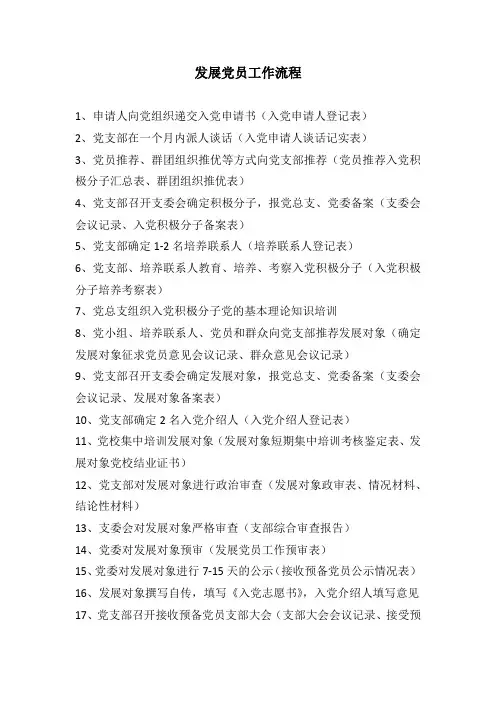 发展党员工作流程

1、申请人向党组织递交入党申请书（入党申请人登记表）

2、党支部在一个月内派人谈话（入党申请人谈话记实表）

3、党员推荐、群团组织推优等方式向党支部推荐（党员推荐入党积极分子汇总表、群团组织推优表）

4、党支部召开支委会确定积极分子，报党总支、党委备案（支委会会议记录、入党积极分子备案表）

5、党支部确定 1-2 名培养联系人（培养联系人登记表）

6、党支部、培养联系人教育、培养、考察入党积极分子（入党积极分子培养考察表）

7、党总支组织入党积极分子党的基本理论知识培训

8、党小组、培养联系人、党员和群众向党支部推荐发展对象（确定发展对象征求党员意见会议记录、群众意见会议记录）

9、党支部召开支委会确定发展对象，报党总支、党委备案（支委会会议记录、发展对象备案表）

10、党支部确定 2 名入党介绍人（入党介绍人登记表）

11、党校集中培训发展对象（发展对象短期集中培训考核鉴定表、发展对象党校结业证书）

12、党支部对发展对象进行政治审查（发展对象政审表、情况材料、结论性材料）

13、支委会对发展对象严格审查（支部综合审查报告）

14、党委对发展对象预审（发展党员工作预审表）

15、党委对发展对象进行 7-15 天的公示（接收预备党员公示情况表）

16、发展对象撰写自传，填写《入党志愿书》，入党介绍人填写意见

17、党支部召开接收预备党员支部大会（支部大会会议记录、接受预